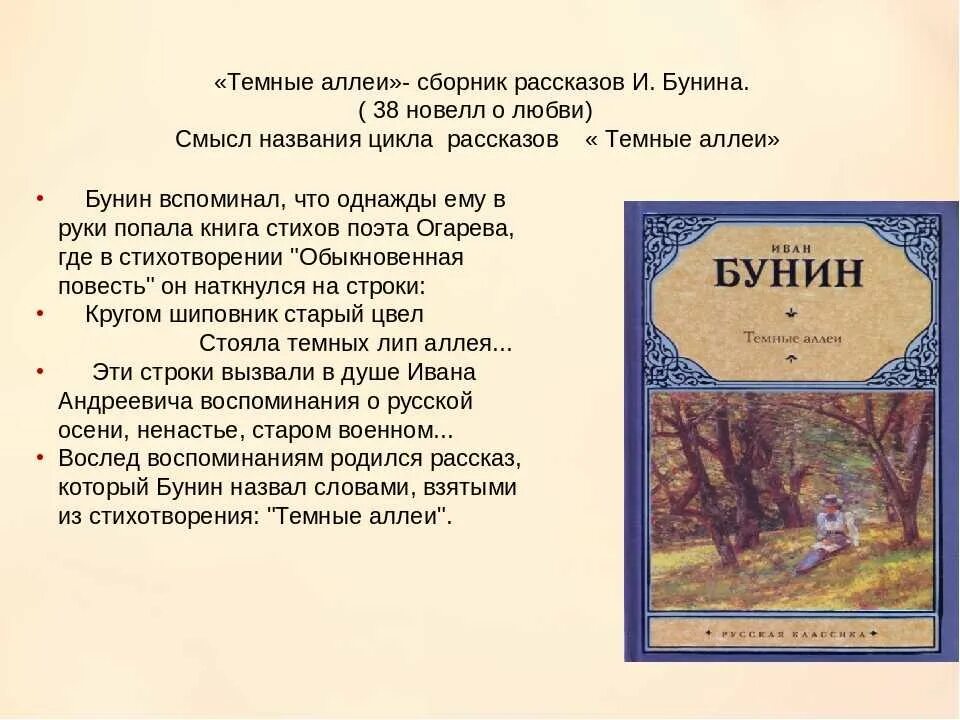 «Темные аллеи»- сборник рассказов И. Бунина.
( 38 новелл о любви)
Смысл названия цикла рассказов « Темные аллеи»

• Бунин вспоминал, что однажды ему в руки попала книга стихов поэта Огарева, где в стихотворении "Обыкновенная повесть" он наткнулся на строки:
• Кругом шиповник старый цвел
Стояла темных лип аллея...
• Эти строки вызвали в душе Ивана Андреевича воспоминания о русской осени, ненастье, старом военном...
• Вослед воспоминаниям родился рассказ, который Бунин назвал словами, взятыми из стихотворения: "Темные аллеи".

ИВАН
БУНИН
Темные аллеи
РУССКАЯ КЛАССИКА